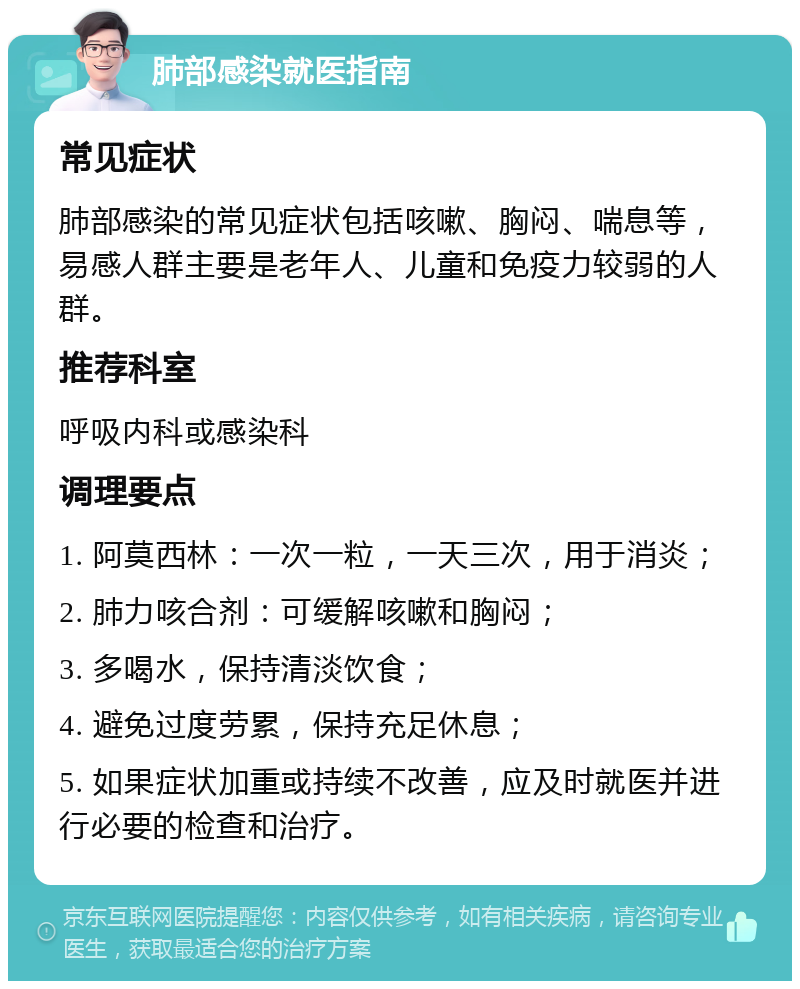 肺部感染就医指南

常见症状

肺部感染的常见症状包括咳嗽、胸闷、喘息等，易感人群主要是老年人、儿童和免疫力较弱的人群。

推荐科室

呼吸内科或感染科

调理要点

1. 阿莫西林：一次一粒，一天三次，用于消炎；

2. 肺力咳合剂：可缓解咳嗽和胸闷；

3. 多喝水，保持清淡饮食；

4. 避免过度劳累，保持充足休息；

5. 如果症状加重或持续不改善，应及时就医并进行必要的检查和治疗。

京东互联网医院提醒您：内容仅供参考，如有相关疾病，请咨询专业医生，获取最适合您的治疗方案